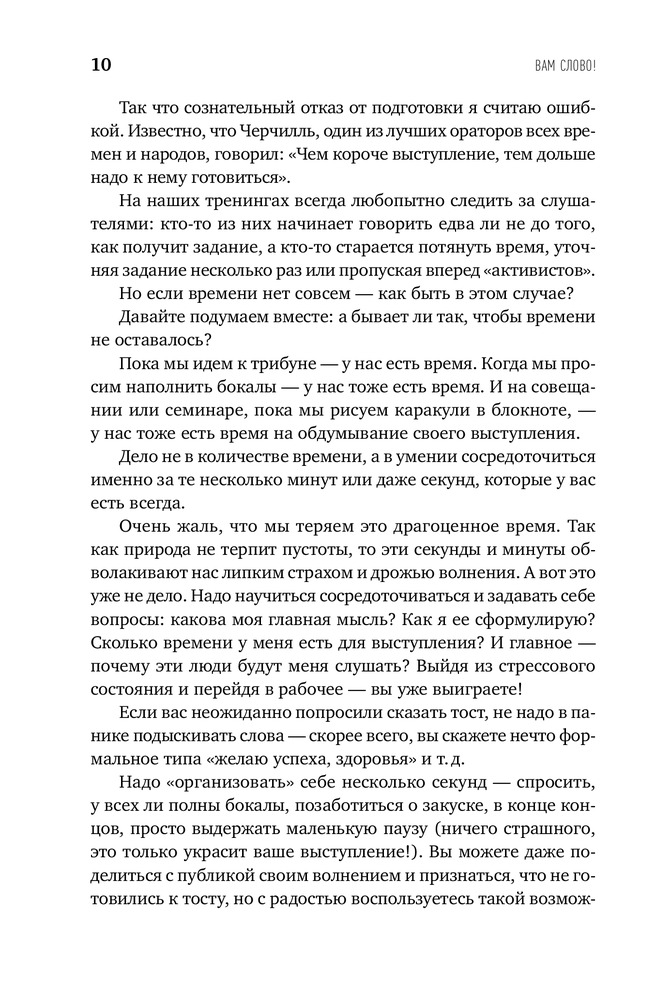 10

ВАМ СЛОВО!

Так что сознательный отказ от подготовки я считаю ошибкой. Известно, что Черчилль, один из лучших ораторов всех времен и народов, говорил: «Чем короче выступление, тем дольше надо к нему готовиться».

На наших тренингах всегда любопытно следить за слушателями: кто-то из них начинает говорить едва ли не до того, как получит задание, а кто-то старается потянуть время, уточняя задание несколько раз или пропуская вперед «активистов».

Но если времени нет совсем — как быть в этом случае?

Давайте подумаем вместе: а бывает ли так, чтобы времени не оставалось?

Пока мы идем к трибуне — у нас есть время. Когда мы просим наполнить бокалы — у нас тоже есть время. И на совещании или семинаре, пока мы рисуем каракули в блокноте, — у нас тоже есть время на обдумывание своего выступления.

Дело не в количестве времени, а в умении сосредоточиться именно за те несколько минут или даже секунд, которые у вас есть всегда.

Очень жаль, что мы теряем это драгоценное время. Так как природа не терпит пустоты, то эти секунды и минуты обволакивают нас липким страхом и дрожью волнения. А вот это уже не дело. Надо научиться сосредоточиваться и задавать себе вопросы: какова моя главная мысль? Как я ее сформулирую? Сколько времени у меня есть для выступления? И главное — почему эти люди будут меня слушать? Выйдя из стрессового состояния и перейдя в рабочее — вы уже выиграете!

Если вас неожиданно попросили сказать тост, не надо в панике подыскивать слова — скорее всего, вы скажете нечто формальное типа «желаю успеха, здоровья» и т. д.

Надо «организовать» себе несколько секунд — спросить, у всех ли полны бокалы, позаботиться о закуске, в конце концов, просто выдержать маленькую паузу (ничего страшного, это только украсит ваше выступление!). Вы можете даже поделиться с публикой своим волнением и признаться, что не готовились к тосту, но с радостью воспользуетесь такой возмож-